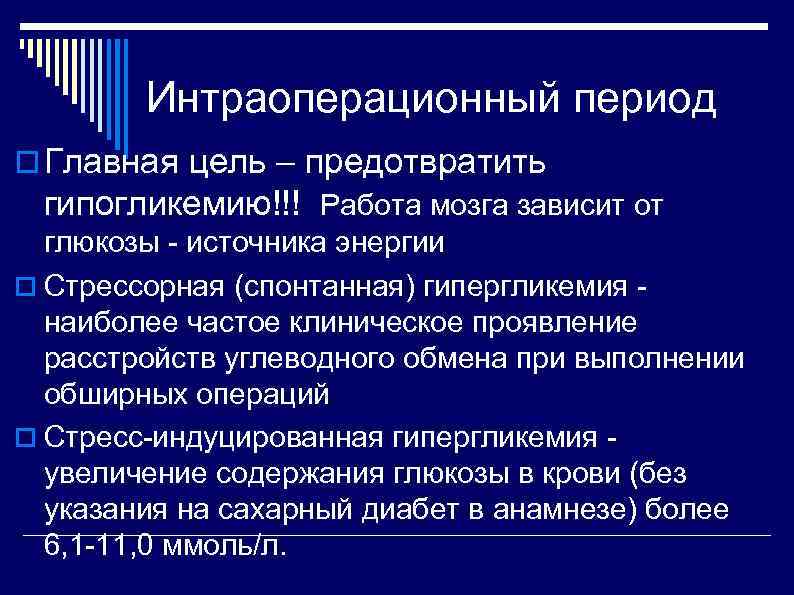 Интраоперационный период

Главная цель – предотвратить гипогликемию!!! Работа мозга зависит от глюкозы - источника энергии

Стрессорная (спонтанная) гипергликемия - наиболее частое клиническое проявление расстройств углеводного обмена при выполнении обширных операций

Стресс-индуцированная гипергликемия - увеличение содержания глюкозы в крови (без указания на сахарный диабет в анамнезе) более 6,1-11,0 ммоль/л.